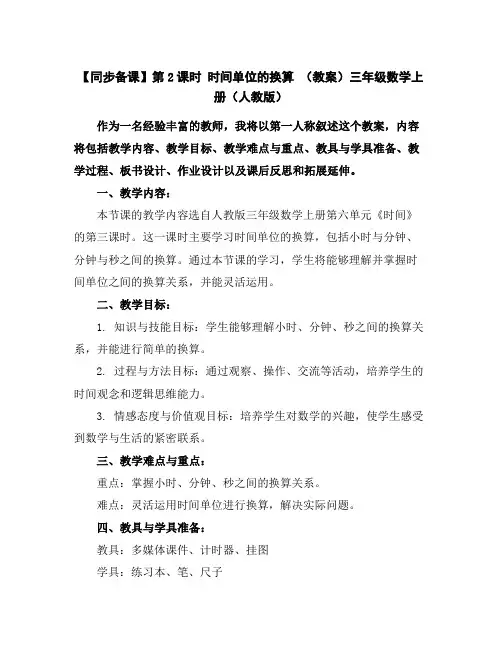 【同步备课】第 2 课时 时间单位的换算 （教案）三年级数学上册（人教版）

作为一名经验丰富的教师，我将以第一人称叙述这个教案，内容将包括教学内容、教学目标、教学难点与重点、教具与学具准备、教学过程、板书设计、作业设计以及课后反思和拓展延伸。

一、教学内容：

本节课的教学内容选自人教版三年级数学上册第六单元《时间》的第三课时。这一课时主要学习时间单位的换算，包括小时与分钟、分钟与秒之间的换算。通过本节课的学习，学生将能够理解并掌握时间单位之间的换算关系，并能灵活运用。

二、教学目标：

1. 知识与技能目标：学生能够理解小时、分钟、秒之间的换算关系，并能进行简单的换算。

2. 过程与方法目标：通过观察、操作、交流等活动，培养学生的时间观念和逻辑思维能力。

3. 情感态度与价值观目标：培养学生对数学的兴趣，使学生感受到数学与生活的紧密联系。

三、教学难点与重点：

重点：掌握小时、分钟、秒之间的换算关系。

难点：灵活运用时间单位进行换算，解决实际问题。

四、教具与学具准备：

教具：多媒体课件、计时器、挂图

学具：练习本、笔、尺子